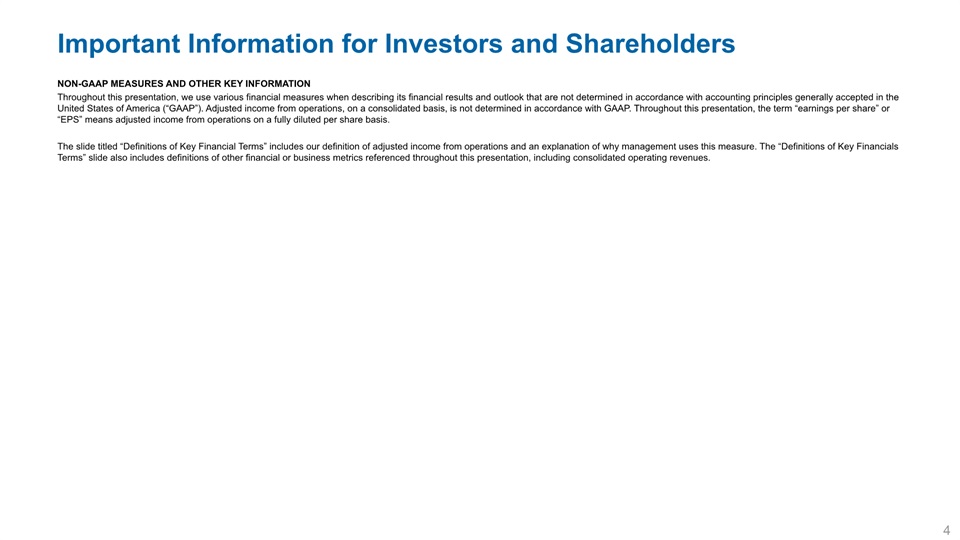 Important Information for Investors and Shareholders

NON-GAAP MEASURES AND OTHER KEY INFORMATION

Throughout this presentation, we use various financial measures when describing its financial results and outlook that are not determined in accordance with accounting principles generally accepted in the United States of America ("GAAP"). Adjusted income from operations, on a consolidated basis, is not determined in accordance with GAAP. Throughout this presentation, the term "earnings per share" or "EPS" means adjusted income from operations on a fully diluted per share basis.

The slide titled "Definitions of Key Financial Terms" includes our definition of adjusted income from operations and an explanation of why management uses this measure. The "Definitions of Key Financials Terms" slide also includes definitions of other financial or business metrics referenced throughout this presentation, including consolidated operating revenues.

4